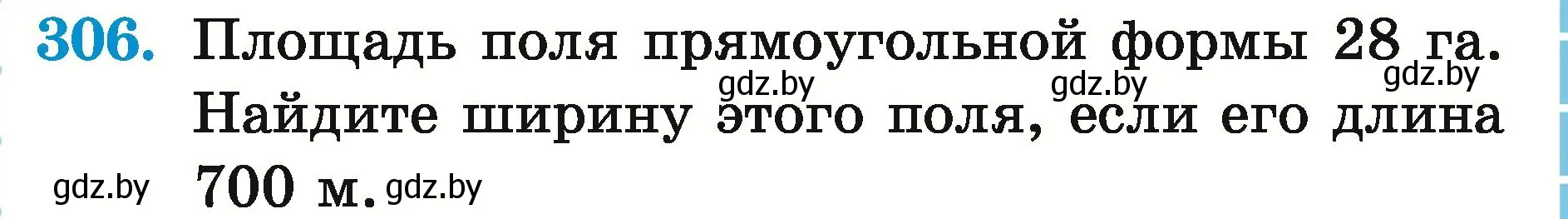 306. Площадь поля прямоугольной формы 28 га. Найдите ширину этого поля, если его длина 700 м.

gdz.by gdz.by gdz.by gdz.by gdz.by